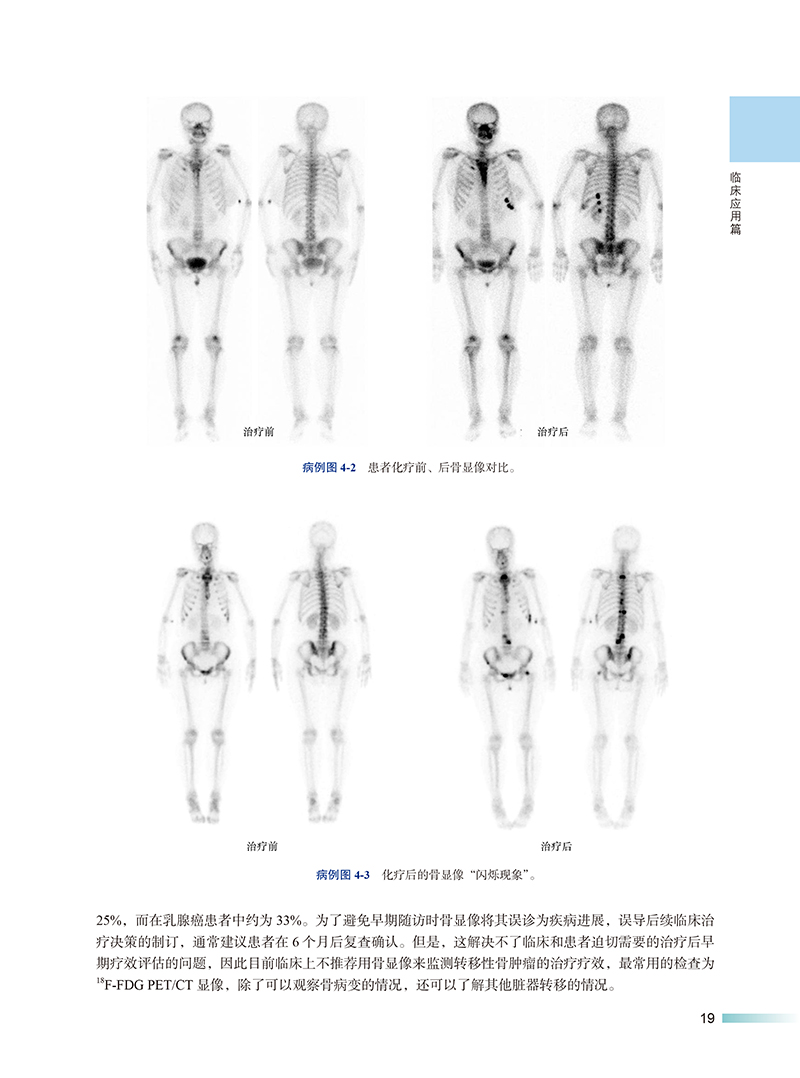 临床应用篇

治疗前

治疗后

病例图4-2 患者化疗前、后骨显像对比。

治疗前

治疗后

病例图4-3 化疗后的骨显像“闪烁现象”。

25%，而在乳腺癌患者中约为33%。为了避免早期随访时骨显像将其误诊为疾病进展、误导后续临床治疗决策的制订，通常建议患者在6个月后复查确认。但是，这解决不了临床和患者迫切需要的治疗后早期疗效评估的问题，因此目前临床上不推荐用骨显像来监测转移性骨肿瘤的治疗疗效，最常用的检查为$^{18}$F-FDG PET/CT显像，除了可以观察骨病变的情况，还可以了解其他脏器转移的情况。

19